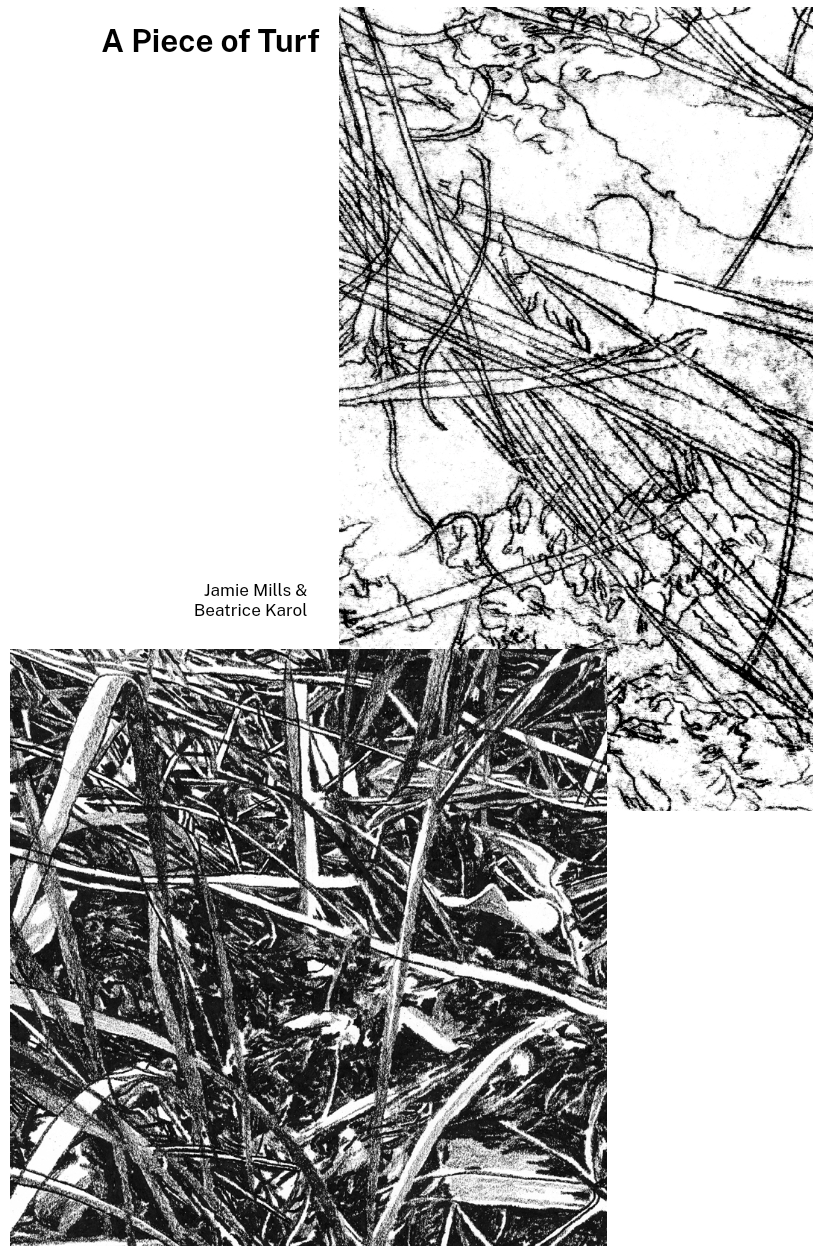 A Piece of Turf

Jamie Mills &
Beatrice Karol